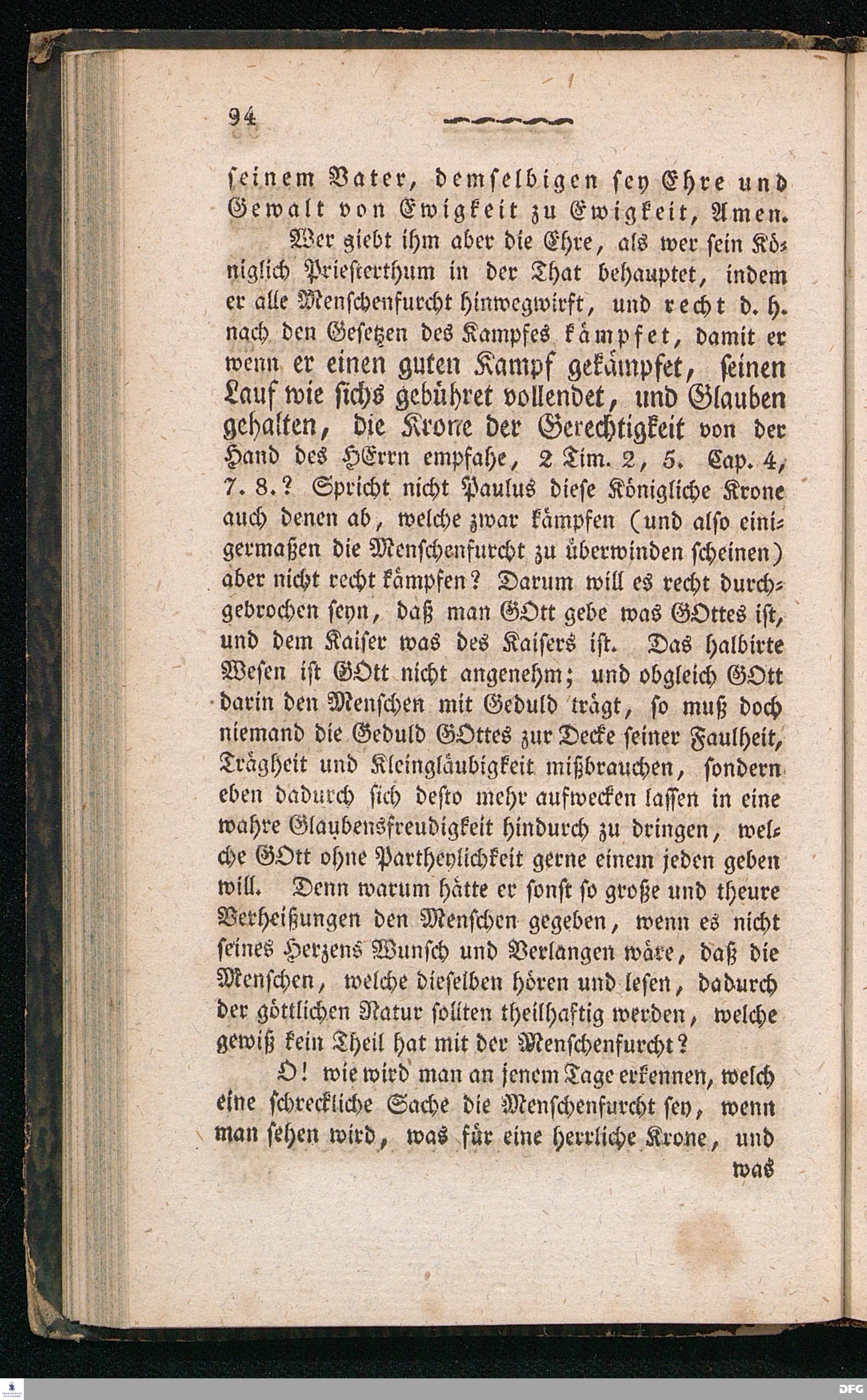 94

seinem Vater, demselbigen sey Ehre und Gewalt von Ewigkeit zu Ewigkeit, Amen.

Wer giebt ihm aber die Ehre, als wer sein Königlich Priesterthum in der That behauptet, indem er alle Menschenfurcht hinwegwirft, und recht d. h. nach den Gesetzen des Kampfes kämpfet, damit er wenn er einen guten Kampf gekämpfet, seinen Lauf wie sichs gebühret vollendet, und Glauben gehalten, die Krone der Gerechtigkeit von der Hand des HErrn empfahe, 2 Tim. 2, 5. Cap. 4, 7. 8.? Spricht nicht Paulus diese Königliche Krone auch denen ab, welche zwar kämpfen (und also einigermaßen die Menschenfurcht zu überwinden scheinen) aber nicht recht kämpfen? Darum will es recht durchgebrochen seyn, daß man GOtt gebe was GOttes ist, und dem Kaiser was des Kaisers ist. Das halbirte Wesen ist GOtt nicht angenehm; und obgleich GOtt darin den Menschen mit Geduld trägt, so muß doch niemand die Geduld GOttes zur Decke seiner Faulheit, Trägheit und Kleingläubigkeit mißbrauchen, sondern eben dadurch sich desto mehr aufwecken lassen in eine wahre Glaubensfreudigkeit hindurch zu dringen, welche GOtt ohne Partheylichkeit gerne einem jeden geben will. Denn warum hätte er sonst so große und theure Verheißungen den Menschen gegeben, wenn es nicht seines Herzens Wunsch und Verlangen wäre, daß die Menschen, welche dieselben hören und lesen, dadurch der göttlichen Natur sollten theilhaftig werden, welche gewiß kein Theil hat mit der Menschenfurcht?

O! wie wird man an jenem Tage erkennen, welch eine schreckliche Sache die Menschenfurcht sey, wenn man sehen wird, was für eine herrliche Krone, und

was

DFG